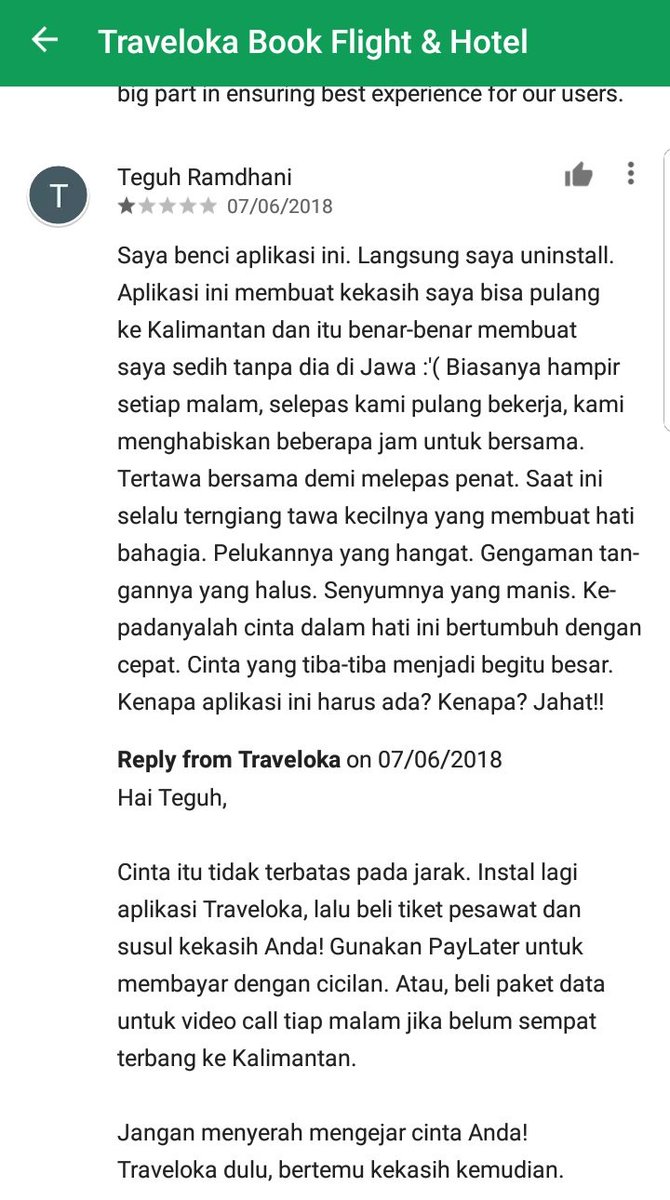 Traveloka Book Flight & Hotel

big part in ensuring best experience for our users.

T

Teguh Ramdhani

07/06/2018

Saya benci aplikasi ini. Langsung saya uninstall. Aplikasi ini membuat kekasih saya bisa pulang ke Kalimantan dan itu benar-benar membuat saya sedih tanpa dia di Jawa :'( Biasanya hampir setiap malam, selepas kami pulang bekerja, kami menghabiskan beberapa jam untuk bersama. Tertawa bersama demi melepas penat. Saat ini selalu terngiang tawa kecilnya yang membuat hati bahagia. Pelukannya yang hangat. Gengaman tangannya yang halus. Senyumnya yang manis. Kepadanyalah cinta dalam hati ini bertumbuh dengan cepat. Cinta yang tiba-tiba menjadi begitu besar. Kenapa aplikasi ini harus ada? Kenapa? Jahat!!

Reply from Traveloka on 07/06/2018
Hai Teguh,

Cinta itu tidak terbatas pada jarak. Instal lagi aplikasi Traveloka, lalu beli tiket pesawat dan susul kekasih Anda! Gunakan PayLater untuk membayar dengan cicilan. Atau, beli paket data untuk video call tiap malam jika belum sempat terbang ke Kalimantan.

Jangan menyerah mengejar cinta Anda! Traveloka dulu, bertemu kekasih kemudian.